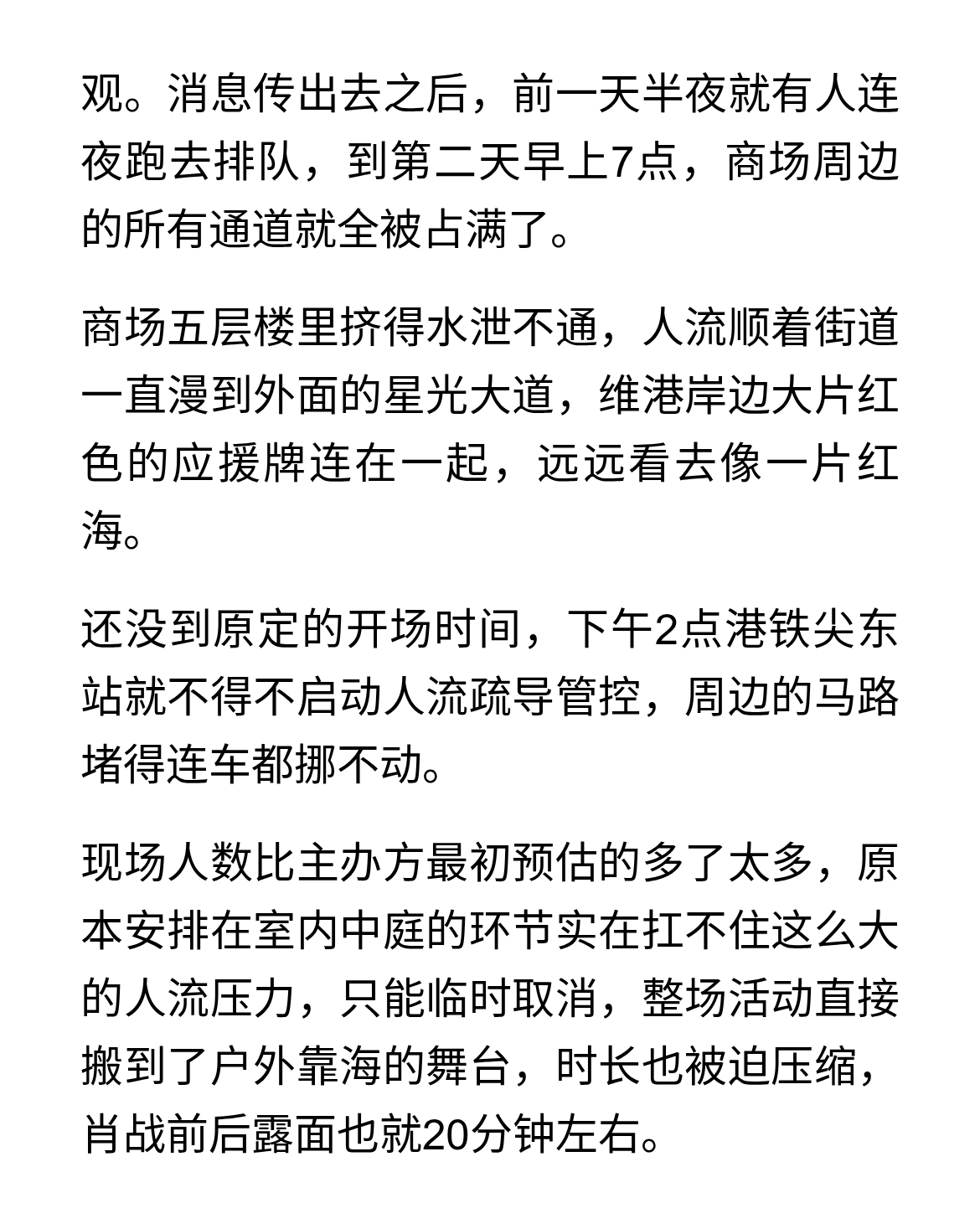 观。消息传出去之后，前一天半夜就有人连夜跑去排队，到第二天早上7点，商场周边的所有通道就全被占满了。

商场五层楼里挤得水泄不通，人流顺着街道一直漫到外面的星光大道，维港岸边大片红色的应援牌连在一起，远远看去像一片红海。

还没到原定的开场时间，下午2点港铁尖东站就不得不启动人流疏导管控，周边的马路堵得连车都挪不动。

现场人数比主办方最初预估的多了太多，原本安排在室内中庭的环节实在扛不住这么大的人流压力，只能临时取消，整场活动直接搬到了户外靠海的舞台，时长也被迫压缩，肖战前后露面也就20分钟左右。